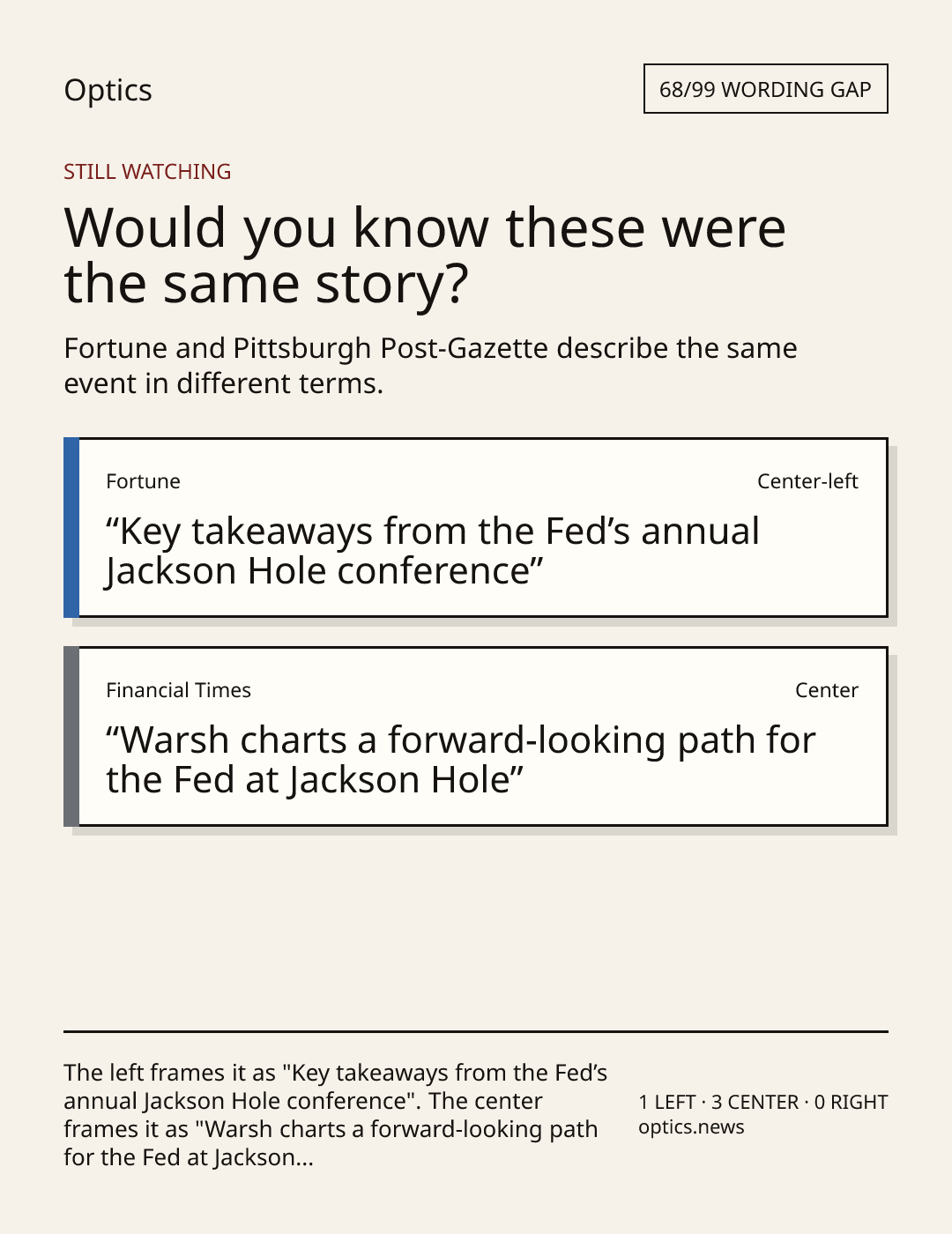 Optics

68/99 WORDING GAP

STILL WATCHING

Would you know these were the same story?

Fortune and Pittsburgh Post-Gazette describe the same event in different terms.

Fortune

Center-left

"Key takeaways from the Fed's annual Jackson Hole conference"

Financial Times

Center

"Warsh charts a forward-looking path for the Fed at Jackson Hole"

The left frames it as "Key takeaways from the Fed's annual Jackson Hole conference". The center frames it as "Warsh charts a forward-looking path for the Fed at Jackson...

1 LEFT · 3 CENTER · 0 RIGHT
optics.news